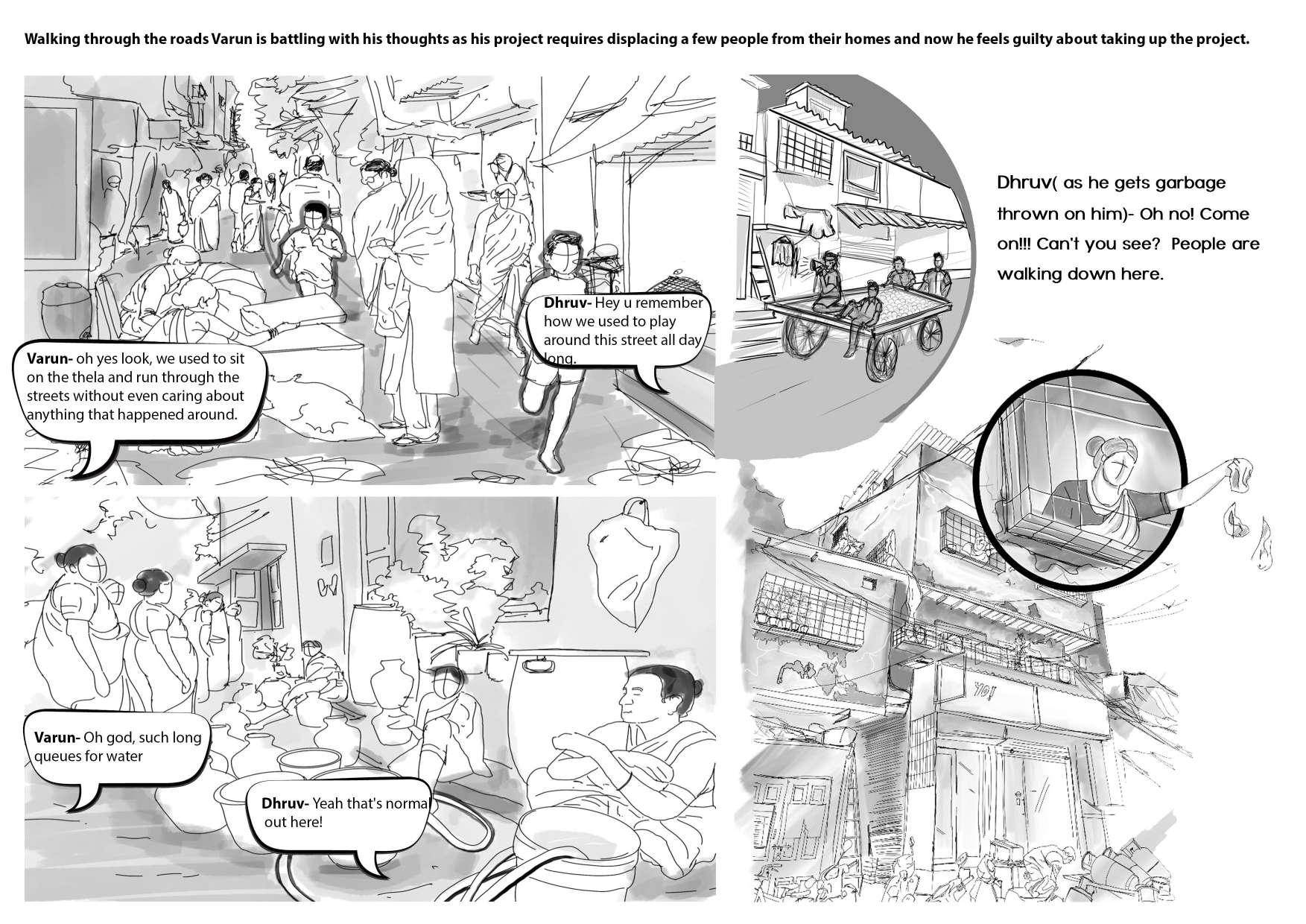 Walking through the roads Varun is battling with his thoughts as his project requires displacing a few people from their homes and now he feels guilty about taking up the project.

Dhruv- Hey u remember how we used to play around this street all day long.

Varun- oh yes look, we used to sit on the thela and run through the streets without even caring about anything that happened around.

Dhruv( as he gets garbage thrown on him)- Oh no! Come on!!! Can't you see? People are walking down here.

Varun- Oh god, such long queues for water

Dhruv- Yeah that's normal out here!

YO!